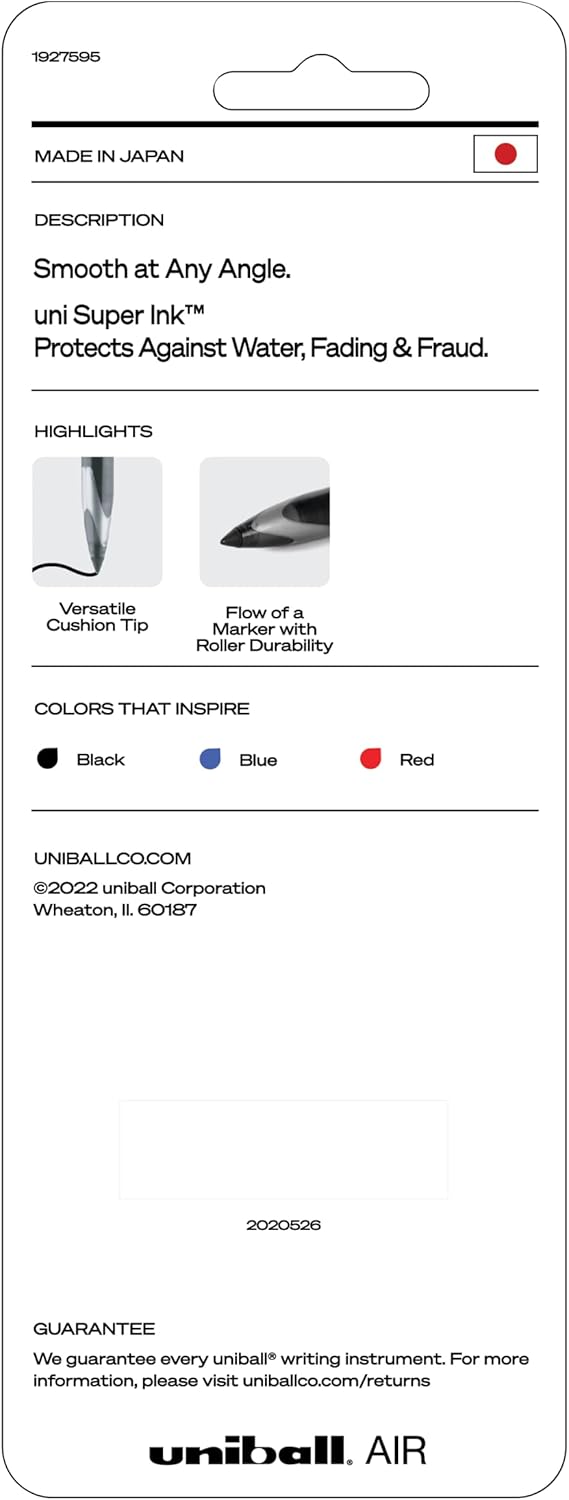 1927595

MADE IN JAPAN

DESCRIPTION

Smooth at Any Angle.

uni Super Ink™
Protects Against Water, Fading & Fraud.

HIGHLIGHTS

Versatile Cushion Tip

Flow of a Marker with Roller Durability

COLORS THAT INSPIRE

Black Blue Red

UNIBALLCO.COM

©2022 uniball Corporation
Wheaton, Il. 60187

2020526

GUARANTEE

We guarantee every uniball® writing instrument. For more information, please visit uniballco.com/returns

uniball. AIR